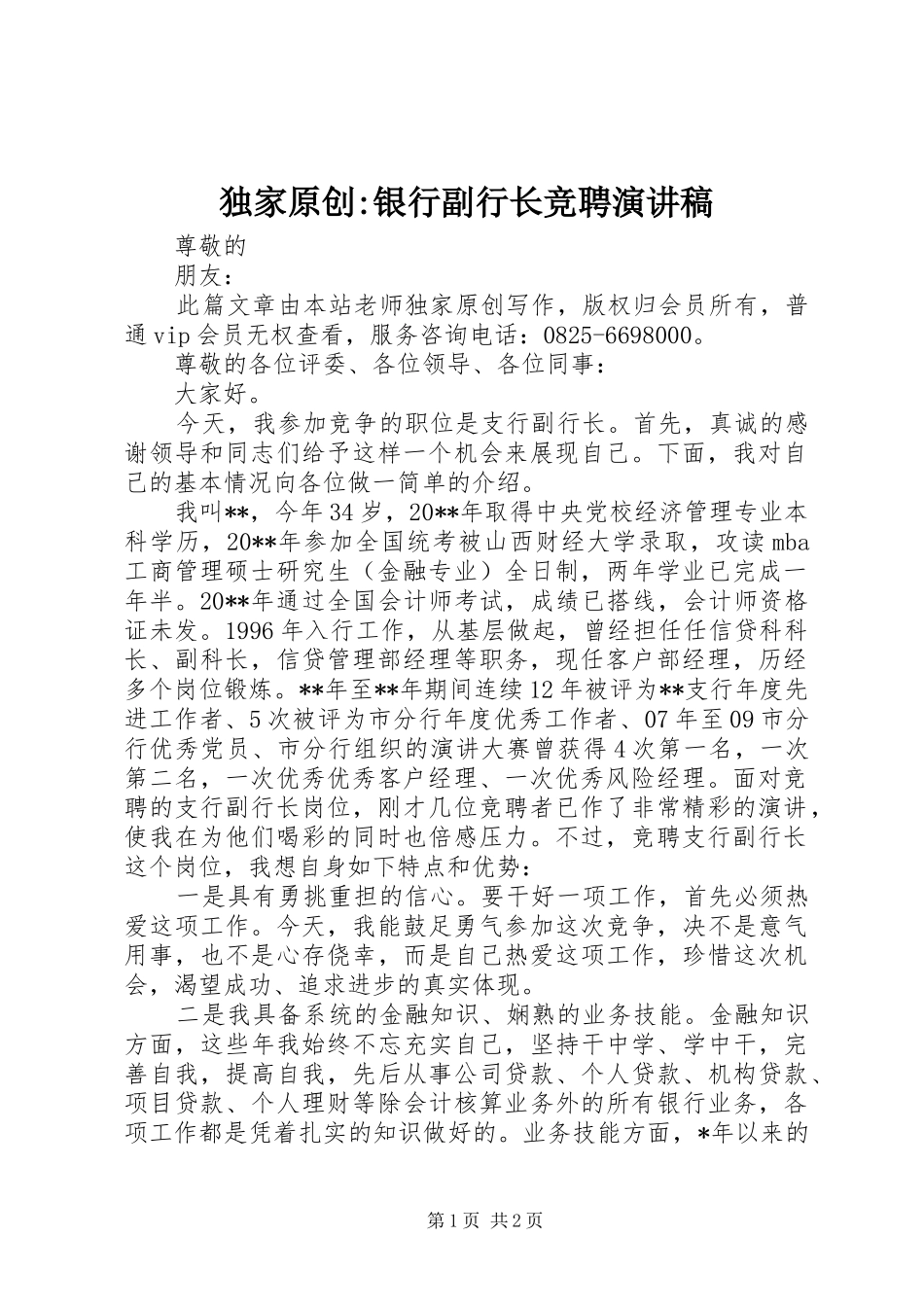 独家原创:银行副行长竞聘演讲稿

尊敬的

朋友：

此篇文章由本站老师独家原创写作，版权归会员所有，普通vip会员无权查看，服务咨询电话：0825-6698000。

尊敬的各位评委、各位领导、各位同事：

大家好。

今天，我参加竞争的职位是支行副行长。首先，真诚的感谢领导和同志们给予这样一个机会来展现自己。下面，我对自己的基本情况向各位做一简单的介绍。

我叫**，今年34岁，20**年取得中央党校经济管理专业本科学历，20**年参加全国统考被山西财经大学录取，攻读mba工商管理硕士研究生（金融专业）全日制，两年学业已完成一年半。20**年通过全国会计师考试，成绩已搭线，会计师资格证未发。1996年入行工作，从基层做起，曾经担任任信贷科科长、副科长，信贷管理部经理等职务，现任客户部经理，历经多个岗位锻炼。**年至**年期间连续12年被评为**支行年度先进工作者、5次被评为市分行年度优秀工作者、07年至09市分行优秀党员、市分行组织的演讲大赛曾获得4次第一名，一次第二名，一次优秀优秀客户经理、一次优秀风险经理。面对竞聘的支行副行长岗位，刚才几位竞聘者已作了非常精彩的演讲，使我在为他们喝彩的同时也倍感压力。不过，竞聘支行副行长这个岗位，我想自身如下特点和优势：

一是具有勇挑重担的信心。要干好一项工作，首先必须热爱这项工作。今天，我能鼓足勇气参加这次竞争，决不是意气用事，也不是心存侥幸，而是自己热爱这项工作，珍惜这次机会，渴望成功、追求进步的真实体现。

二是我具备系统的金融知识、娴熟的业务技能。金融知识方面，这些年我始终不忘充实自己，坚持干中学、学中干，完善自我，提高自我，先后从事公司贷款、个人贷款、机构贷款、项目贷款、个人理财等除会计核算业务外的所有银行业务，各项工作都是凭着扎实的知识做好的。业务技能方面，*年以来的

第1页 共2页